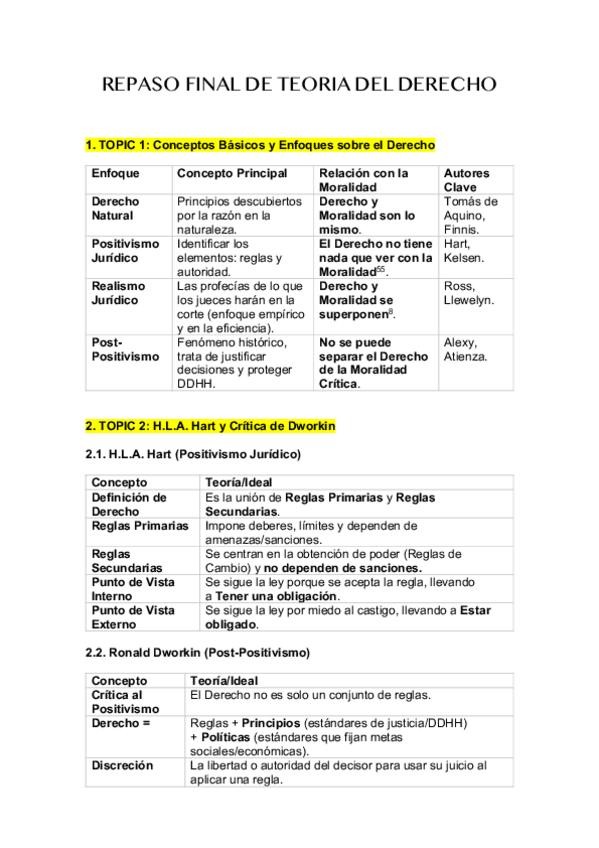 REPASO FINAL DE TEORIA DEL DERECHO

1. TOPIC 1: Conceptos Básicos y Enfoques sobre el Derecho

| Enfoque | Concepto Principal | Relación con la Moralidad | Autores Clave |
|---|---|---|---|
| Derecho Natural | Principios descubiertos por la razón en la naturaleza. | Derecho y Moralidad son lo mismo. | Tomás de Aquino, Finnis. |
| Positivismo Jurídico | Identificar los elementos: reglas y autoridad. | El Derecho no tiene nada que ver con la Moralidad$^{55}$. | Hart, Kelsen. |
| Realismo Jurídico | Las profecías de lo que los jueces harán en la corte (enfoque empírico y en la eficiencia). | Derecho y Moralidad se superponen$^{8}$. | Ross, Llewelyn. |
| Post-Positivismo | Fenómeno histórico, trata de justificar decisiones y proteger DDHH. | No se puede separar el Derecho de la Moralidad Crítica. | Alexy, Atienza. |

2. TOPIC 2: H.L.A. Hart y Crítica de Dworkin

2.1. H.L.A. Hart (Positivismo Jurídico)

| Concepto | Teoría/Ideal |
|---|---|
| Definición de Derecho | Es la unión de Reglas Primarias y Reglas Secundarias. |
| Reglas Primarias | Impone deberes, límites y dependen de amenazas/sanciones. |
| Reglas Secundarias | Se centran en la obtención de poder (Reglas de Cambio) y no dependen de sanciones. |
| Punto de Vista Interno | Se sigue la ley porque se acepta la regla, llevando a Tener una obligación. |
| Punto de Vista Externo | Se sigue la ley por miedo al castigo, llevando a Estar obligado. |

2.2. Ronald Dworkin (Post-Positivismo)

| Concepto | Teoría/Ideal |
|---|---|
| Crítica al Positivismo | El Derecho no es solo un conjunto de reglas. |
| Derecho = | Reglas + Principios (estándares de justicia/DDHH) + Políticas (estándares que fijan metas sociales/económicas). |
| Discreción | La libertad o autoridad del decisor para usar su juicio al aplicar una regla. |